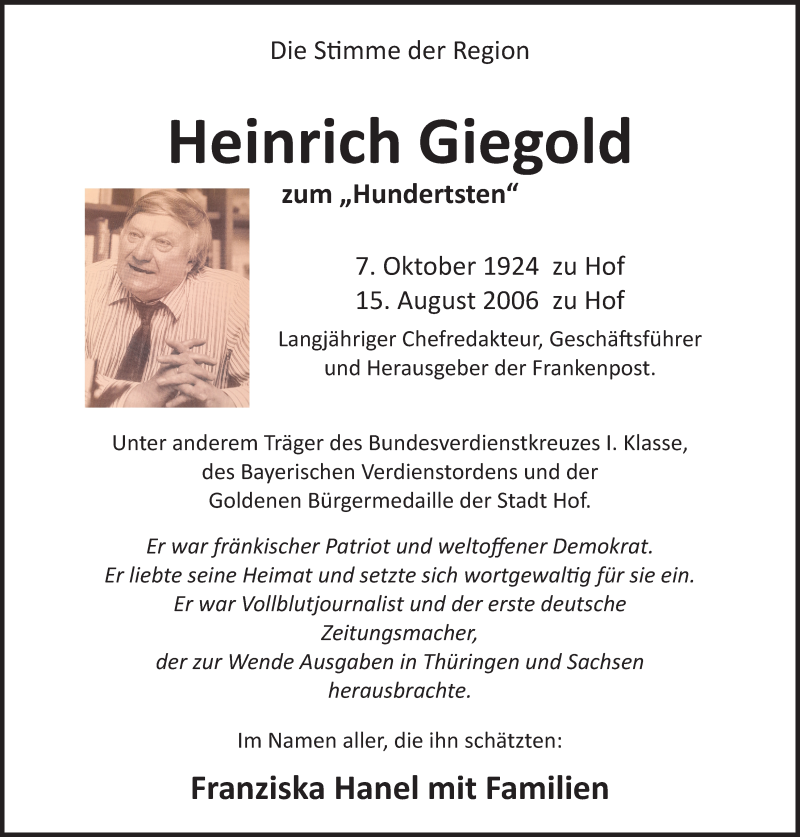 Die Stimme der Region

Heinrich Giegold

zum „Hundertsten“

7. Oktober 1924 zu Hof
15. August 2006 zu Hof

Langjähriger Chefredakteur, Geschäftsführer und Herausgeber der Frankenpost.

Unter anderem Träger des Bundesverdienstkreuzes I. Klasse, des Bayerischen Verdienstordens und der Goldenen Bürgermedaille der Stadt Hof.

Er war fränkischer Patriot und weltoffener Demokrat.
Er liebte seine Heimat und setzte sich wortgewaltig für sie ein.
Er war Vollblutjournalist und der erste deutsche Zeitungsmacher,
der zur Wende Ausgaben in Thüringen und Sachsen herausbrachte.

Im Namen aller, die ihn schätzten:

Franziska Hanel mit Familien